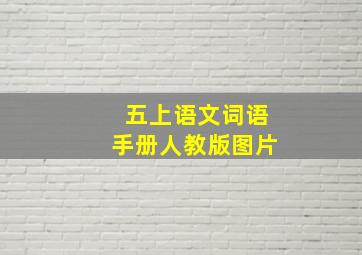 五上语文词语
手册人教版图片